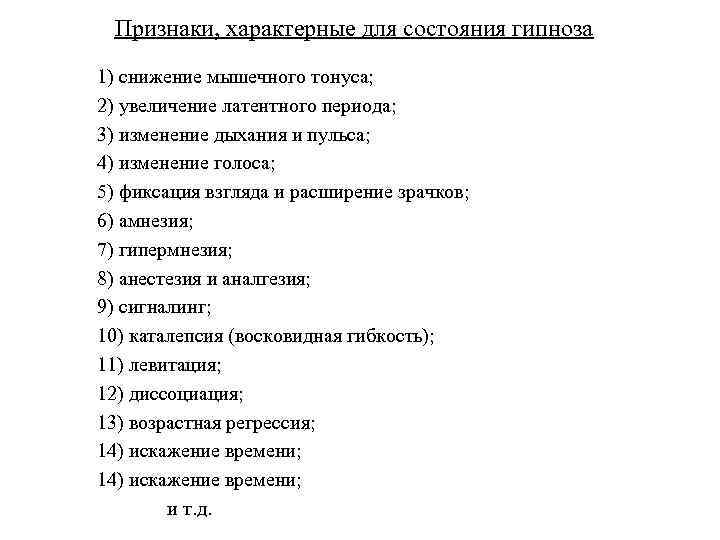 Признаки, характерные для состояния гипноза

1) снижение мышечного тонуса;
2) увеличение латентного периода;
3) изменение дыхания и пульса;
4) изменение голоса;
5) фиксация взгляда и расширение зрачков;
6) амнезия;
7) гипермнезия;
8) анестезия и аналгезия;
9) сигналинг;
10) каталепсия (восковидная гибкость);
11) левитация;
12) диссоциация;
13) возрастная регрессия;
14) искажение времени;
14) искажение времени;
и т.д.